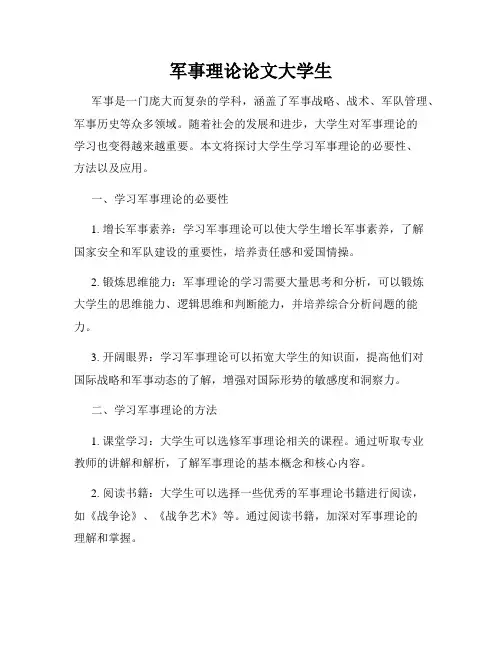 军事理论论文大学生

军事是一门庞大而复杂的学科，涵盖了军事战略、战术、军队管理、军事历史等众多领域。随着社会的发展和进步，大学生对军事理论的学习也变得越来越重要。本文将探讨大学生学习军事理论的必要性、方法以及应用。

一、学习军事理论的必要性

1. 增长军事素养：学习军事理论可以使大学生增长军事素养，了解国家安全和军队建设的重要性，培养责任感和爱国情操。

2. 锻炼思维能力：军事理论的学习需要大量思考和分析，可以锻炼大学生的思维能力、逻辑思维和判断能力，并培养综合分析问题的能力。

3. 开阔眼界：学习军事理论可以拓宽大学生的知识面，提高他们对国际战略和军事动态的了解，增强对国际形势的敏感度和洞察力。

二、学习军事理论的方法

1. 课堂学习：大学生可以选修军事理论相关的课程。通过听取专业教师的讲解和解析，了解军事理论的基本概念和核心内容。

2. 阅读书籍：大学生可以选择一些优秀的军事理论书籍进行阅读，如《战争论》、《战争艺术》等。通过阅读书籍，加深对军事理论的理解和掌握。